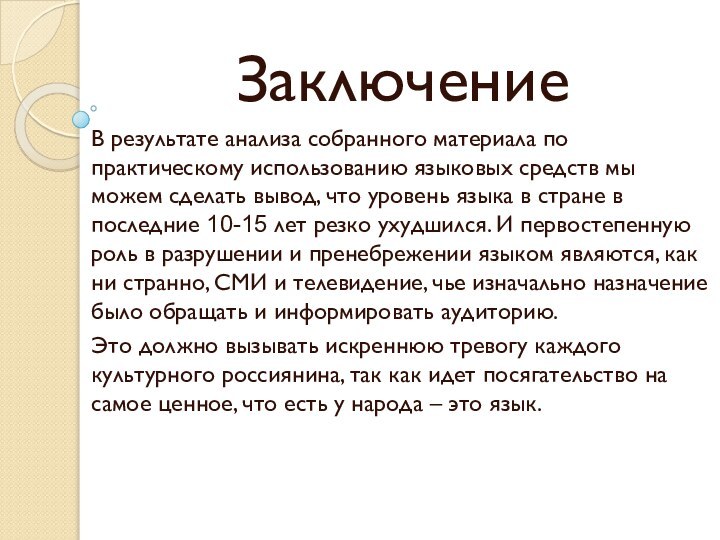 Заключение

В результате анализа собранного материала по практическому использованию языковых средств мы можем сделать вывод, что уровень языка в стране в последние 10-15 лет резко ухудшился. И первостепенную роль в разрушении и пренебрежении языком являются, как ни странно, СМИ и телевидение, чье изначально назначение было обращать и информировать аудиторию.

Это должно вызывать искреннюю тревогу каждого культурного россиянина, так как идет посягательство на самое ценное, что есть у народа – это язык.